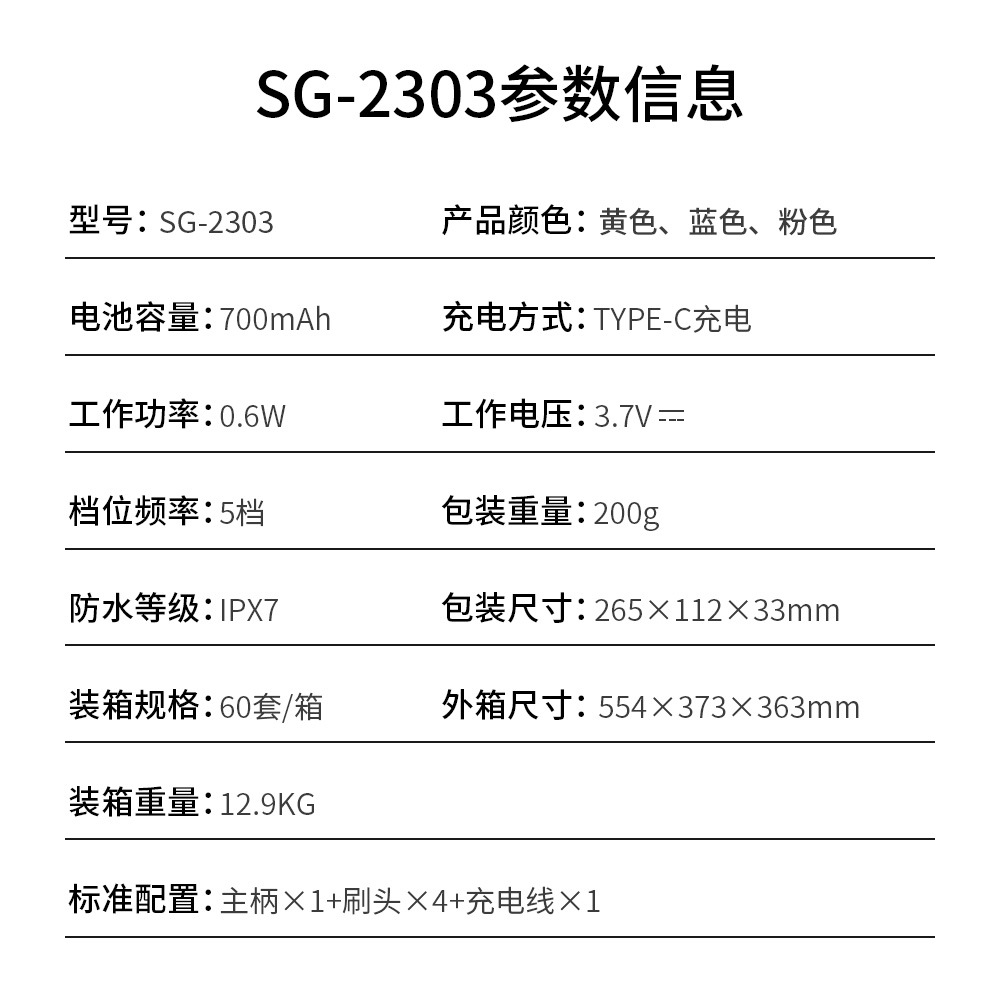 SG-2303参数信息

型号：SG-2303 产品颜色：黄色、蓝色、粉色

电池容量：700mAh 充电方式：TYPE-C充电

工作功率：0.6W 工作电压：3.7V ⎓

档位频率：5档 包装重量：200g

防水等级：IPX7 包装尺寸：265×112×33mm

装箱规格：60套/箱 外箱尺寸：554×373×363mm

装箱重量：12.9KG

标准配置：主柄×1+刷头×4+充电线×1